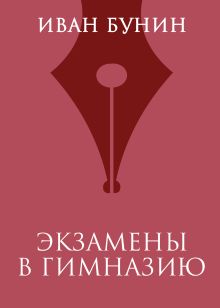 ИВАН БУНИН

ЭКЗАМЕНЫ
В ГИМНАЗИЮ